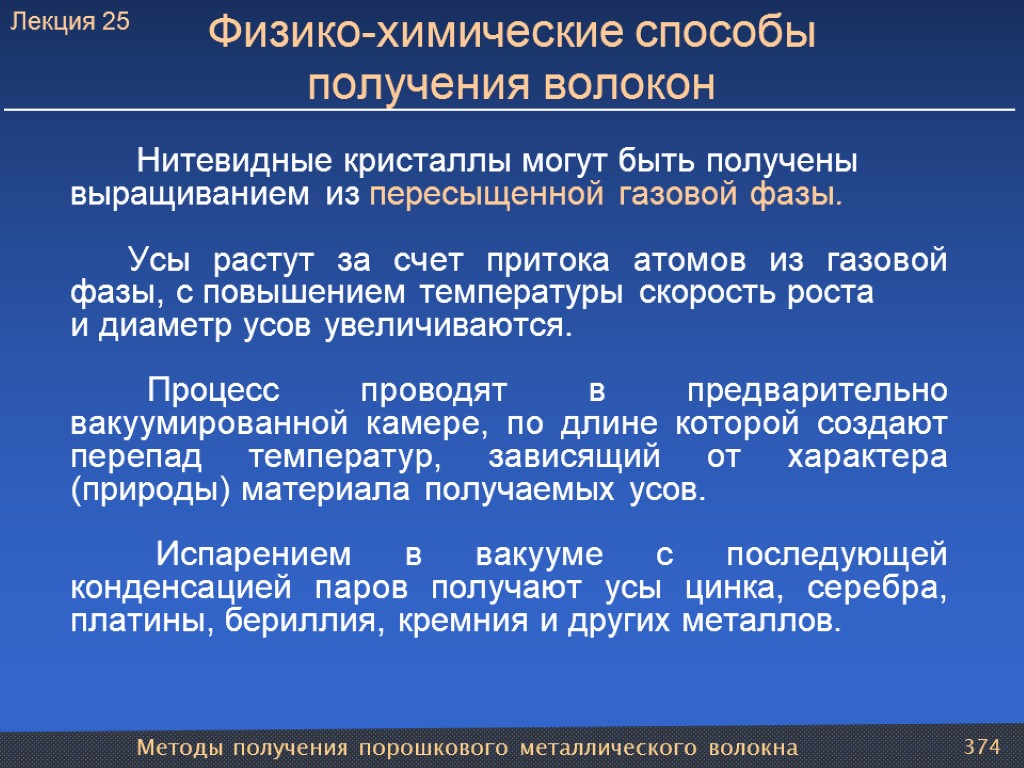 Лекция 25

Физико-химические способы получения волокон

Нитевидные кристаллы могут быть получены выращиванием из пересыщенной газовой фазы.

Усы растут за счет притока атомов из газовой фазы, с повышением температуры скорость роста и диаметр усов увеличиваются.

Процесс проводят в предварительно вакуумированной камере, по длине которой создают перепад температур, зависящий от характера (природы) материала получаемых усов.

Испарением в вакууме с последующей конденсацией паров получают усы цинка, серебра, платины, бериллия, кремния и других металлов.

Методы получения порошкового металлического волокна

374